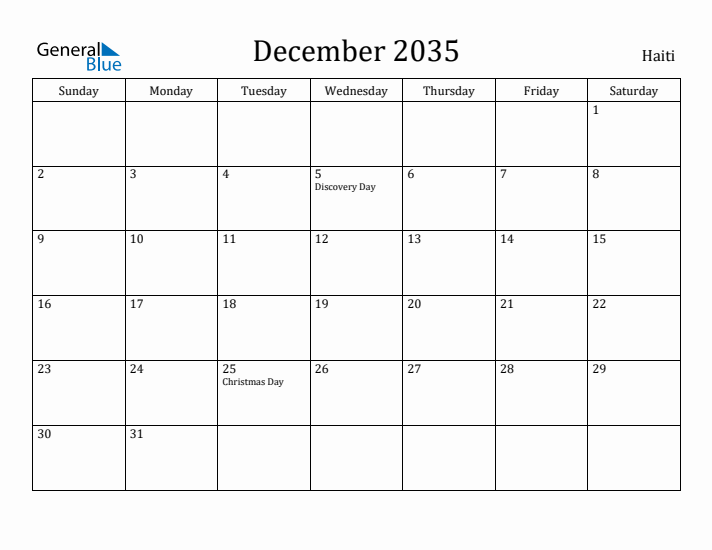 General Blue

December 2035

Haiti

| Sunday | Monday | Tuesday | Wednesday | Thursday | Friday | Saturday |
|---|---|---|---|---|---|---|
| | | | | | | 1 |
| 2 | 3 | 4 | 5 Discovery Day | 6 | 7 | 8 |
| 9 | 10 | 11 | 12 | 13 | 14 | 15 |
| 16 | 17 | 18 | 19 | 20 | 21 | 22 |
| 23 | 24 | 25 Christmas Day | 26 | 27 | 28 | 29 |
| 30 | 31 | | | | | |